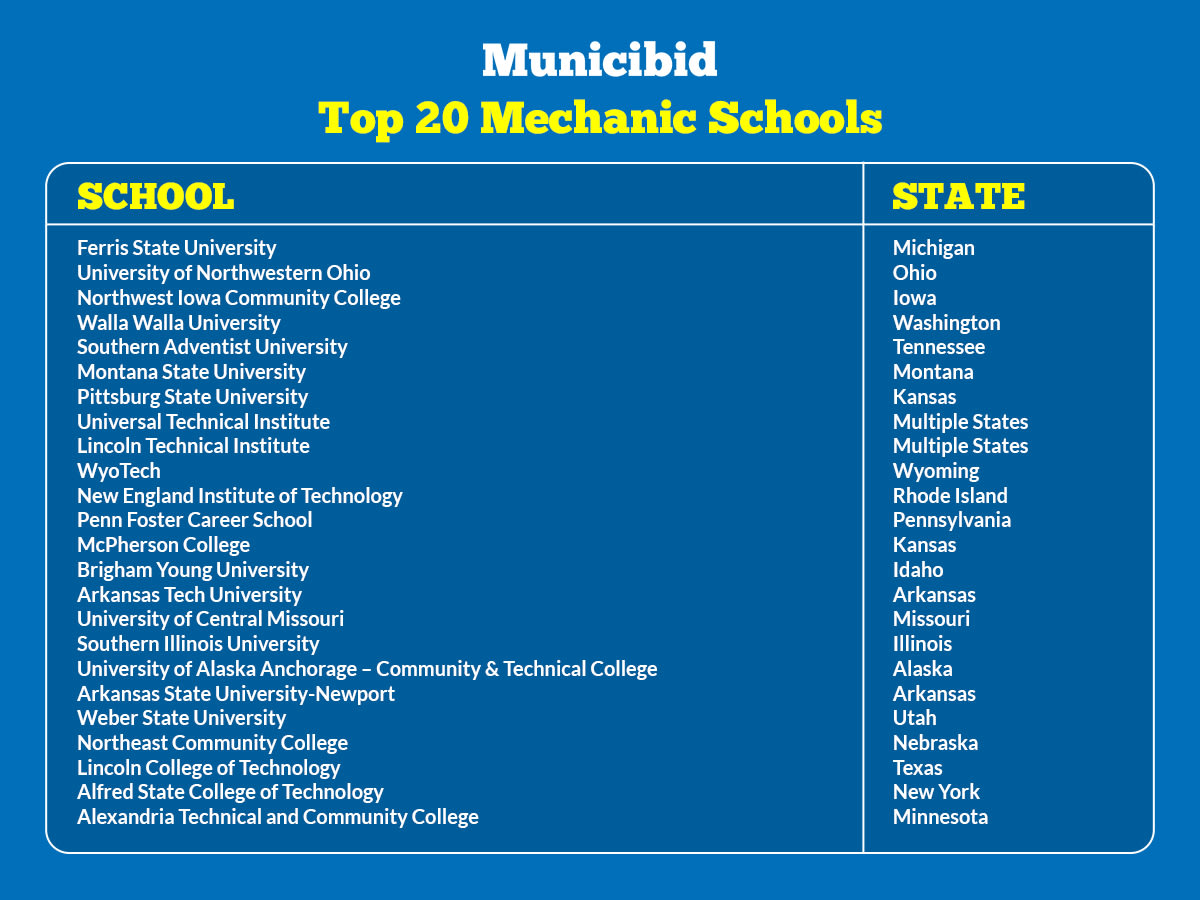 Municibid
Top 20 Mechanic Schools

| SCHOOL | STATE |
|---|---|
| Ferris State University | Michigan |
| University of Northwestern Ohio | Ohio |
| Northwest Iowa Community College | Iowa |
| Walla Walla University | Washington |
| Southern Adventist University | Tennessee |
| Montana State University | Montana |
| Pittsburg State University | Kansas |
| Universal Technical Institute | Multiple States |
| Lincoln Technical Institute | Multiple States |
| WyoTech | Wyoming |
| New England Institute of Technology | Rhode Island |
| Penn Foster Career School | Pennsylvania |
| McPherson College | Kansas |
| Brigham Young University | Idaho |
| Arkansas Tech University | Arkansas |
| University of Central Missouri | Missouri |
| Southern Illinois University | Illinois |
| University of Alaska Anchorage – Community & Technical College | Alaska |
| Arkansas State University-Newport | Arkansas |
| Weber State University | Utah |
| Northeast Community College | Nebraska |
| Lincoln College of Technology | Texas |
| Alfred State College of Technology | New York |
| Alexandria Technical and Community College | Minnesota |